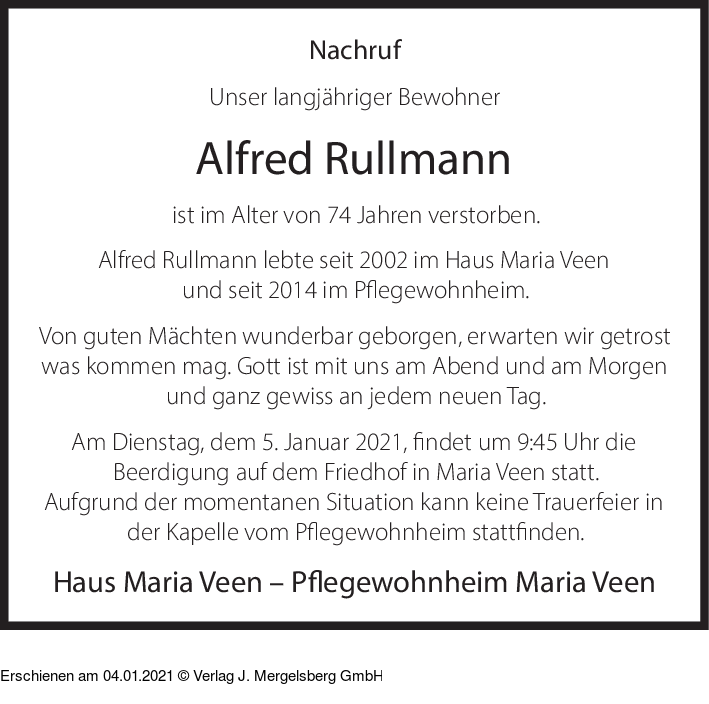 Nachruf

Unser langjähriger Bewohner

Alfred Rullmann

ist im Alter von 74 Jahren verstorben.

Alfred Rullmann lebte seit 2002 im Haus Maria Veen und seit 2014 im Pflegewohnheim.

Von guten Mächten wunderbar geborgen, erwarten wir getrost was kommen mag. Gott ist mit uns am Abend und am Morgen und ganz gewiss an jedem neuen Tag.

Am Dienstag, dem 5. Januar 2021, findet um 9:45 Uhr die Beerdigung auf dem Friedhof in Maria Veen statt. Aufgrund der momentanen Situation kann keine Trauerfeier in der Kapelle vom Pflegewohnheim stattfinden.

Haus Maria Veen – Pflegewohnheim Maria Veen

Erschienen am 04.01.2021 © Verlag J. Mergelsberg GmbH